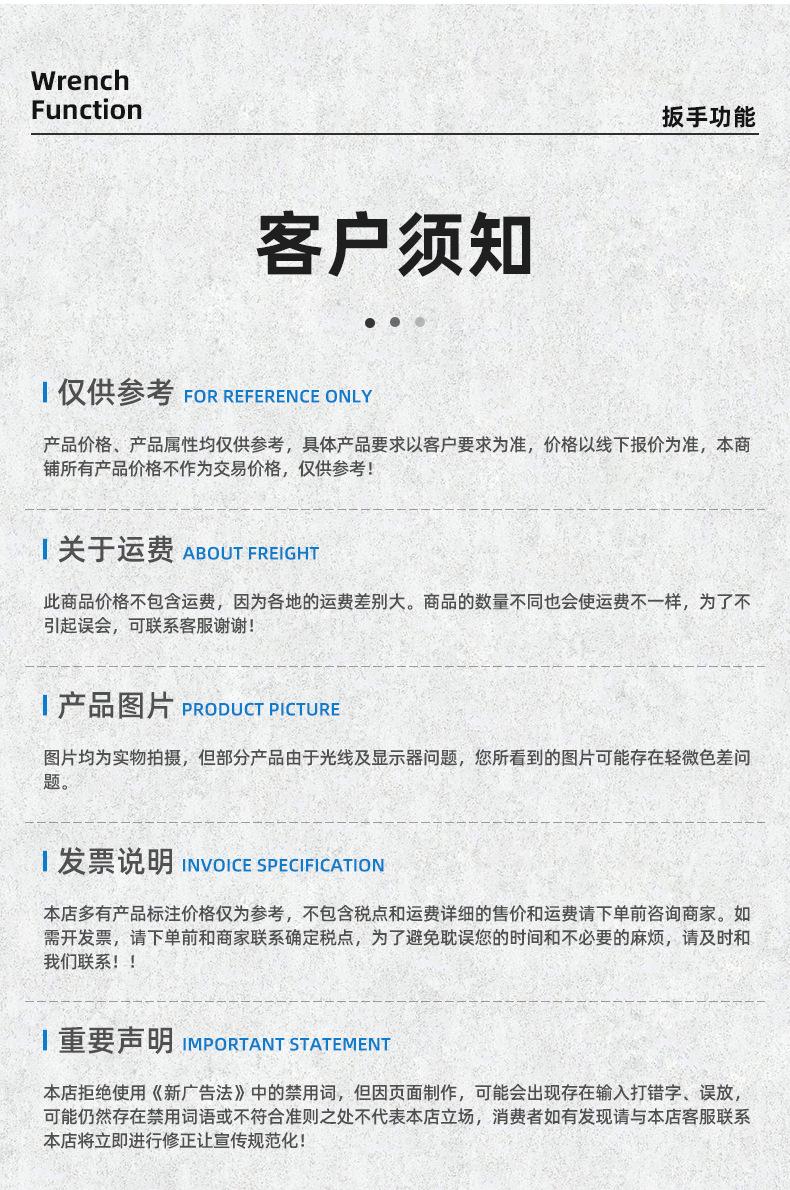 Wrench
Function

扳手功能

客户须知

仅供参考 FOR REFERENCE ONLY

产品价格、产品属性均仅供参考，具体产品要求以客户要求为准，价格以线下报价为准，本商铺所有产品价格不作为交易价格，仅供参考！

关于运费 ABOUT FREIGHT

此商品价格不包含运费，因为各地的运费差别大。商品的数量不同也会使运费不一样，为了不引起误会，可联系客服谢谢！

产品图片 PRODUCT PICTURE

图片均为实物拍摄，但部分产品由于光线及显示器问题，您所看到的图片可能存在轻微色差问题。

发票说明 INVOICE SPECIFICATION

本店多有产品标注价格仅为参考，不包含税点和运费详细的售价和运费请下单前咨询商家。如需开发票，请下单前和商家联系确定税点，为了避免耽误您的时间和不必要的麻烦，请及时和我们联系！！

重要声明 IMPORTANT STATEMENT

本店拒绝使用《新广告法》中的禁用词，但因页面制作，可能会出现存在输入打错字、误放，可能仍然存在禁用词语或不符合准则之处不代表本店立场，消费者如有发现请与本店客服联系本店将立即进行修正让宣传规范化！